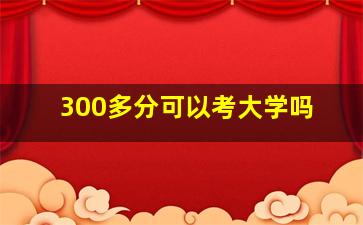 300多分可以考大学吗